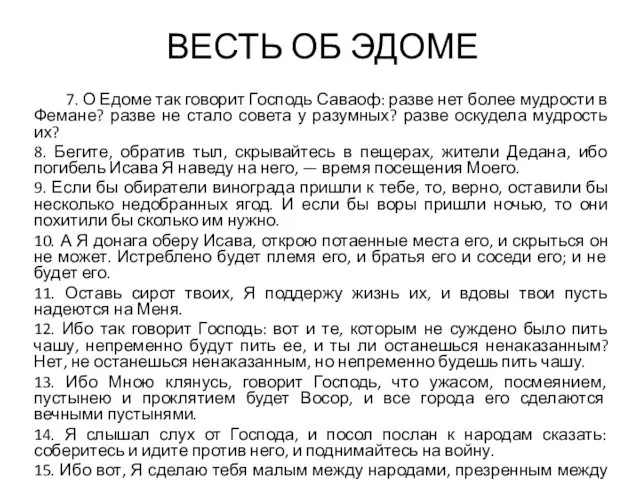 ВЕСТЬ ОБ ЭДОМЕ

7. О Едоме так говорит Господь Саваоф: разве нет более мудрости в Фемане? разве не стало совета у разумных? разве оскудела мудрость их?

8. Бегите, обратив тыл, скрывайтесь в пещерах, жители Дедана, ибо погибель Исава Я наведу на него, — время посещения Моего.

9. Если бы обиратели винограда пришли к тебе, то, верно, оставили бы несколько недобранных ягод. И если бы воры пришли ночью, то они похитили бы сколько им нужно.

10. А Я донага оберу Исава, открою потаенные места его, и скрыться он не может. Истреблено будет племя его, и братья его и соседи его; и не будет его.

11. Оставь сирот твоих, Я поддержу жизнь их, и вдовы твои пусть надеются на Меня.

12. Ибо так говорит Господь: вот и те, которым не суждено было пить чашу, непременно будут пить ее, и ты ли останешься ненаказанным? Нет, не останешься ненаказанным, но непременно будешь пить чашу.

13. Ибо Мною клянусь, говорит Господь, что ужасом, посмеянием, пустынею и проклятием будет Восор, и все города его сделаются вечными пустынями.

14. Я слышал слух от Господа, и посол послан к народам сказать: соберитесь и идите против него, и поднимайтесь на войну.

15. Ибо вот, Я сделаю тебя малым между народами, презренным между